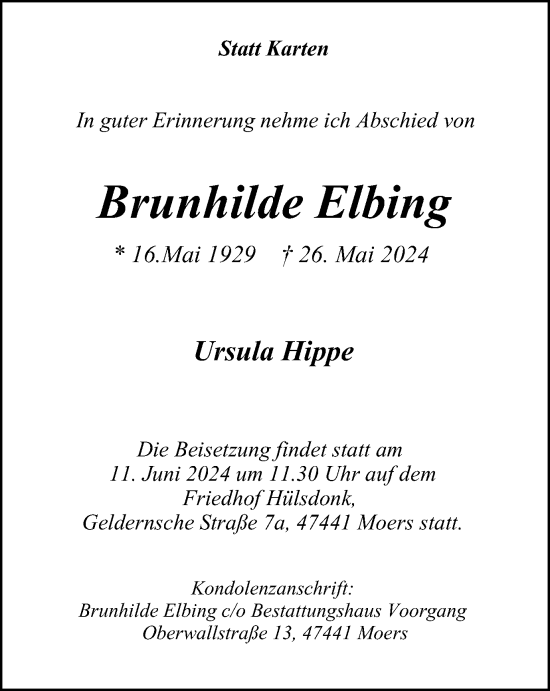 Statt Karten

In guter Erinnerung nehme ich Abschied von

Brunhilde Elbing

* 16.Mai 1929 † 26. Mai 2024

Ursula Hippe

Die Beisetzung findet statt am 11. Juni 2024 um 11.30 Uhr auf dem Friedhof Hülsdonk, Geldernsche Straße 7a, 47441 Moers statt.

Kondolenzanschrift:
Brunhilde Elbing c/o Bestattungshaus Voorgang
Oberwallstraße 13, 47441 Moers